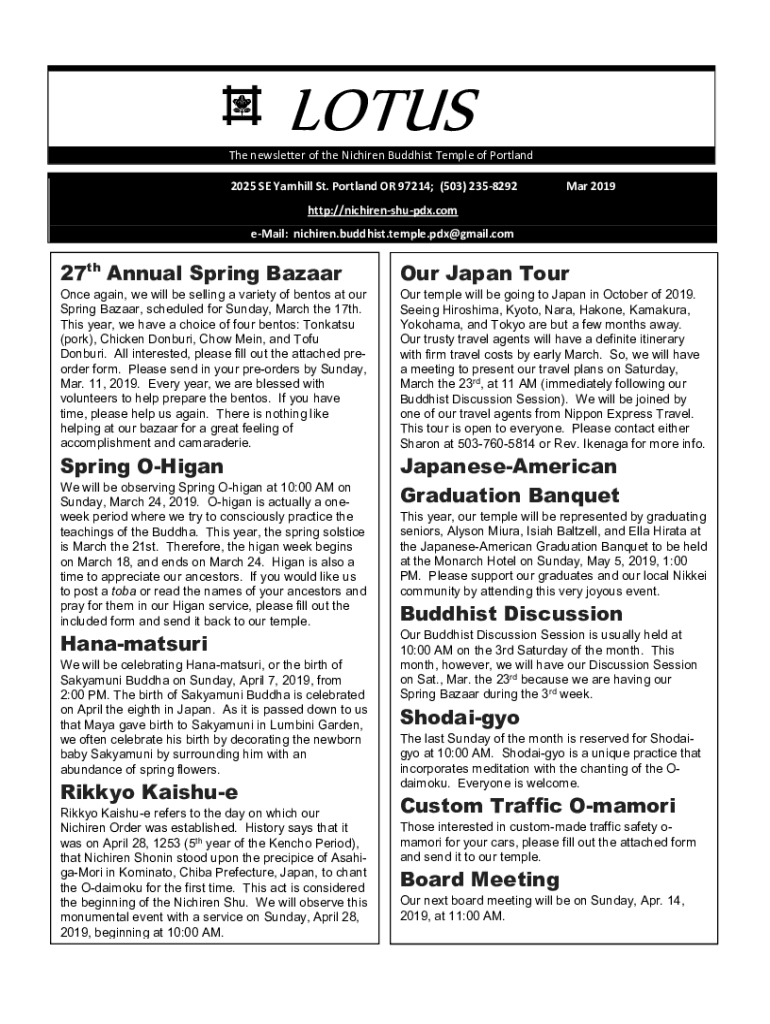 LOTUS

The newsletter of the Nichiren Buddhist Temple of Portland

2025 SE Yamhill St. Portland OR 97214; (503) 235-8292 Mar 2019

http://nichiren-shu-pdx.com

e-Mail: nichiren.buddhist.temple.pdx@gmail.com

27$^{th}$ Annual Spring Bazaar

Once again, we will be selling a variety of bentos at our Spring Bazaar, scheduled for Sunday, March the 17th. This year, we have a choice of four bentos: Tonkatsu (pork), Chicken Donburi, Chow Mein, and Tofu Donburi. All interested, please fill out the attached pre-order form. Please send in your pre-orders by Sunday, Mar. 11, 2019. Every year, we are blessed with volunteers to help prepare the bentos. If you have time, please help us again. There is nothing like helping at our bazaar for a great feeling of accomplishment and camaraderie.

Spring O-Higan

We will be observing Spring O-higan at 10:00 AM on Sunday, March 24, 2019. O-higan is actually a one-week period where we try to consciously practice the teachings of the Buddha. This year, the spring solstice is March the 21st. Therefore, the higan week begins on March 18, and ends on March 24. Higan is also a time to appreciate our ancestors. If you would like us to post a toba or read the names of your ancestors and pray for them in our Higan service, please fill out the included form and send it back to our temple.

Hana-matsuri

We will be celebrating Hana-matsuri, or the birth of Sakyamuni Buddha on Sunday, April 7, 2019, from 2:00 PM. The birth of Sakyamuni Buddha is celebrated on April the eighth in Japan. As it is passed down to us that Maya gave birth to Sakyamuni in Lumbini Garden, we often celebrate his birth by decorating the newborn baby Sakyamuni by surrounding him with an abundance of spring flowers.

Rikkyo Kaishu-e

Rikkyo Kaishu-e refers to the day on which our Nichiren Order was established. History says that it was on April 28, 1253 (5$^{th}$ year of the Kencho Period), that Nichiren Shonin stood upon the precipice of Asahi-ga-Mori in Kominato, Chiba Prefecture, Japan, to chant the O-daimoku for the first time. This act is considered the beginning of the Nichiren Shu. We will observe this monumental event with a service on Sunday, April 28, 2019, beginning at 10:00 AM.

Our Japan Tour

Our temple will be going to Japan in October of 2019. Seeing Hiroshima, Kyoto, Nara, Hakone, Kamakura, Yokohama, and Tokyo are but a few months away. Our trusty travel agents will have a definite itinerary with firm travel costs by early March. So, we will have a meeting to present our travel plans on Saturday, March the 23$^{rd}$, at 11 AM (immediately following our Buddhist Discussion Session). We will be joined by one of our travel agents from Nippon Express Travel. This tour is open to everyone. Please contact either Sharon at 503-760-5814 or Rev. Ikenaga for more info.

Japanese-American Graduation Banquet

This year, our temple will be represented by graduating seniors, Alyson Miura, Isiah Baltzell, and Ella Hirata at the Japanese-American Graduation Banquet to be held at the Monarch Hotel on Sunday, May 5, 2019, 1:00 PM. Please support our graduates and our local Nikkei community by attending this very joyous event.

Buddhist Discussion

Our Buddhist Discussion Session is usually held at 10:00 AM on the 3rd Saturday of the month. This month, however, we will have our Discussion Session on Sat., Mar. the 23$^{rd}$ because we are having our Spring Bazaar during the 3$^{rd}$ week.

Shodai-gyo

The last Sunday of the month is reserved for Shodai-gyo at 10:00 AM. Shodai-gyo is a unique practice that incorporates meditation with the chanting of the O-daimoku. Everyone is welcome.

Custom Traffic O-mamori

Those interested in custom-made traffic safety o-mamori for your cars, please fill out the attached form and send it to our temple.

Board Meeting

Our next board meeting will be on Sunday, Apr. 14, 2019, at 11:00 AM.